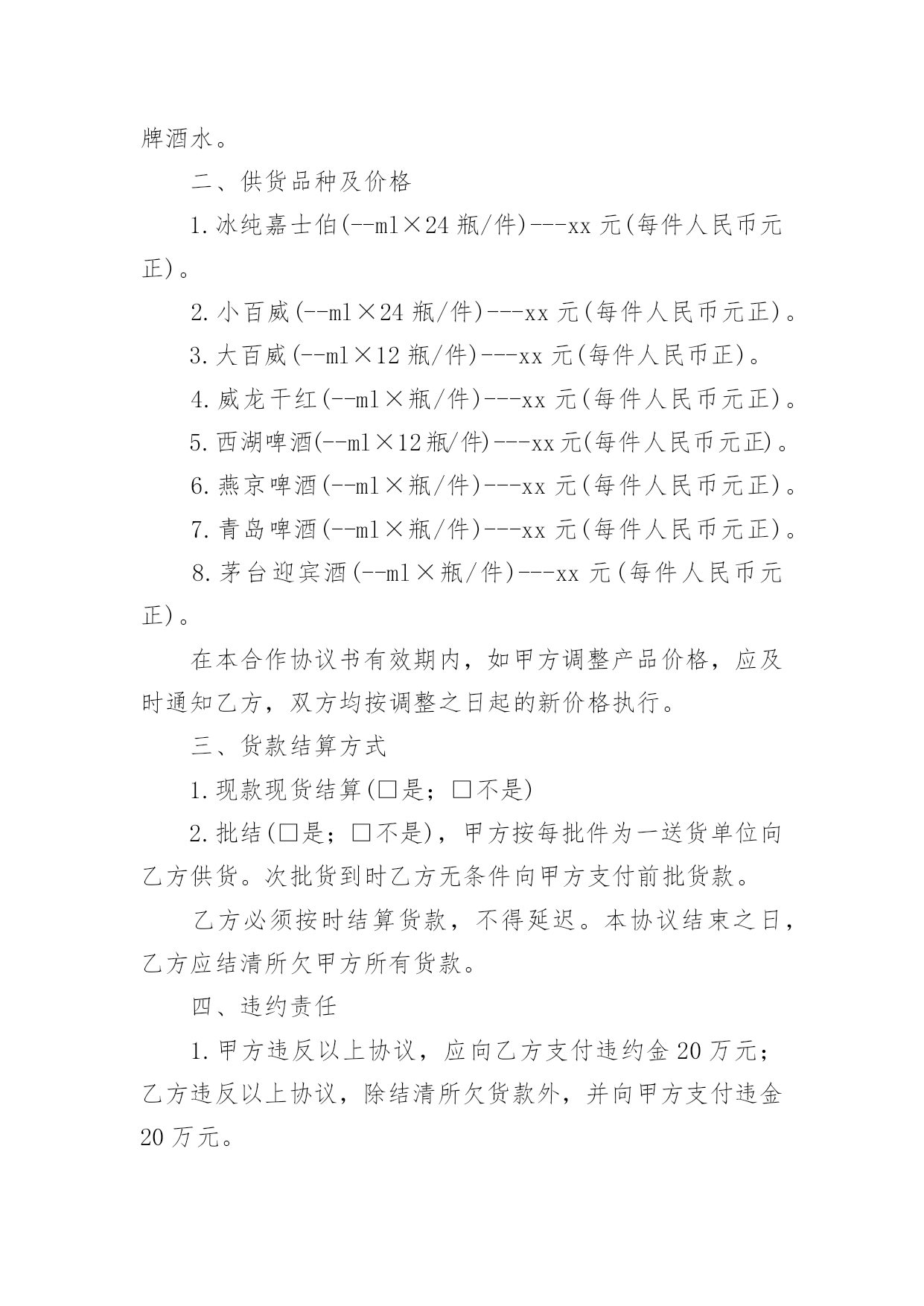 牌酒水。

二、供货品种及价格

1.冰纯嘉士伯(--ml×24瓶/件)---xx元(每件人民币元正)。

2.小百威(--ml×24瓶/件)---xx元(每件人民币元正)。

3.大百威(--ml×12瓶/件)---xx元(每件人民币正)。

4.威龙干红(--ml×瓶/件)---xx元(每件人民币元正)。

5.西湖啤酒(--ml×12瓶/件)---xx元(每件人民币元正)。

6.燕京啤酒(--ml×瓶/件)---xx元(每件人民币元正)。

7.青岛啤酒(--ml×瓶/件)---xx元(每件人民币元正)。

8.茅台迎宾酒(--ml×瓶/件)---xx元(每件人民币元正)。

在本合作协议书有效期内，如甲方调整产品价格，应及时通知乙方，双方均按调整之日起的新价格执行。

三、货款结算方式

1.现款现货结算(□是；□不是)

2.批结(□是；□不是)，甲方按每批件为一送货单位向乙方供货。次批货到时乙方无条件向甲方支付前批货款。

乙方必须按时结算货款，不得延迟。本协议结束之日，乙方应结清所欠甲方所有货款。

四、违约责任

1.甲方违反以上协议，应向乙方支付违约金20万元；乙方违反以上协议，除结清所欠货款外，并向甲方支付违金20万元。